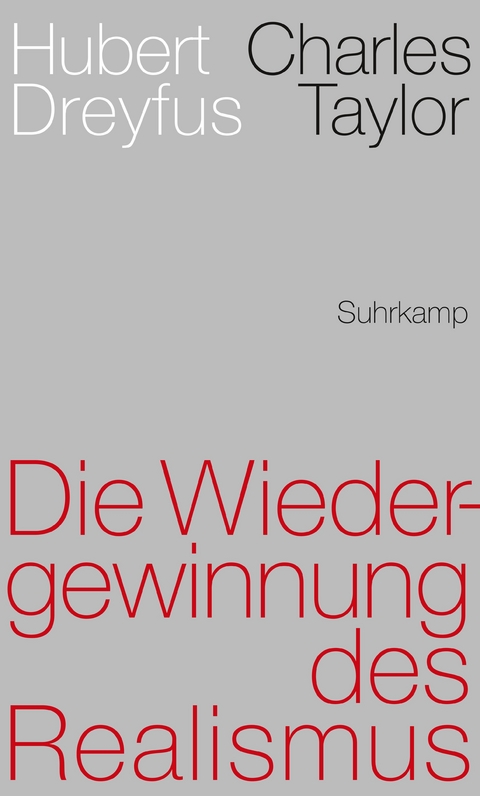 Hubert Dreyfus

Charles Taylor

Suhrkamp

Die Wiedergewinnung des Realismus